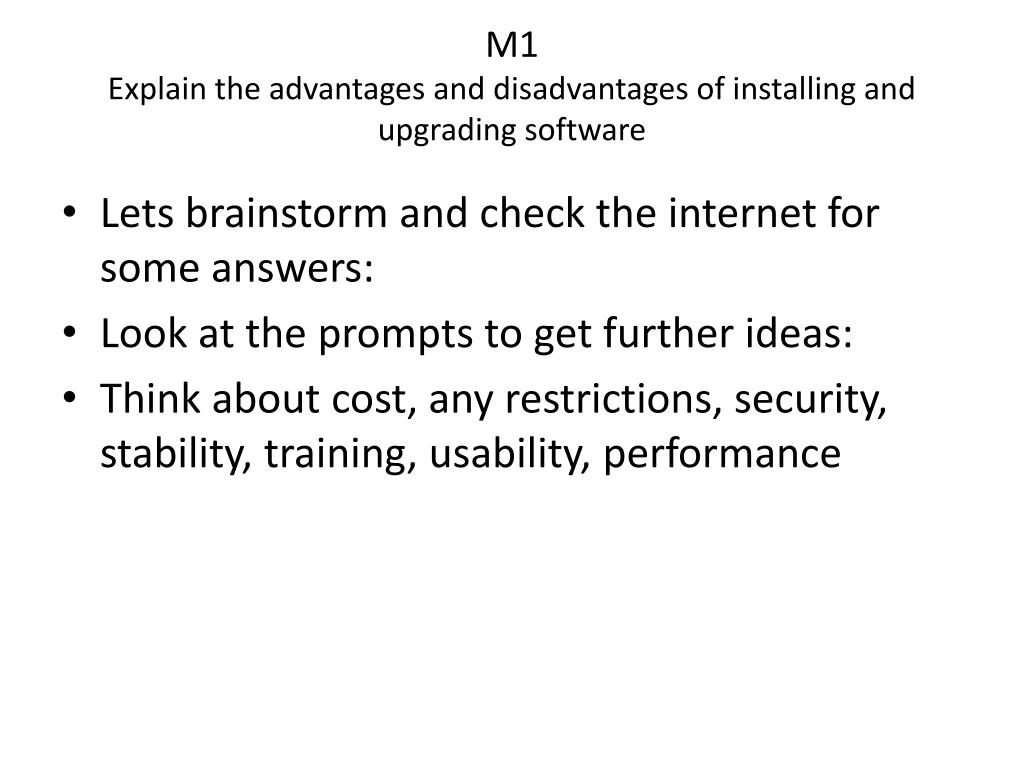 M1

Explain the advantages and disadvantages of installing and upgrading software

• Lets brainstorm and check the internet for some answers:
• Look at the prompts to get further ideas:
• Think about cost, any restrictions, security, stability, training, usability, performance